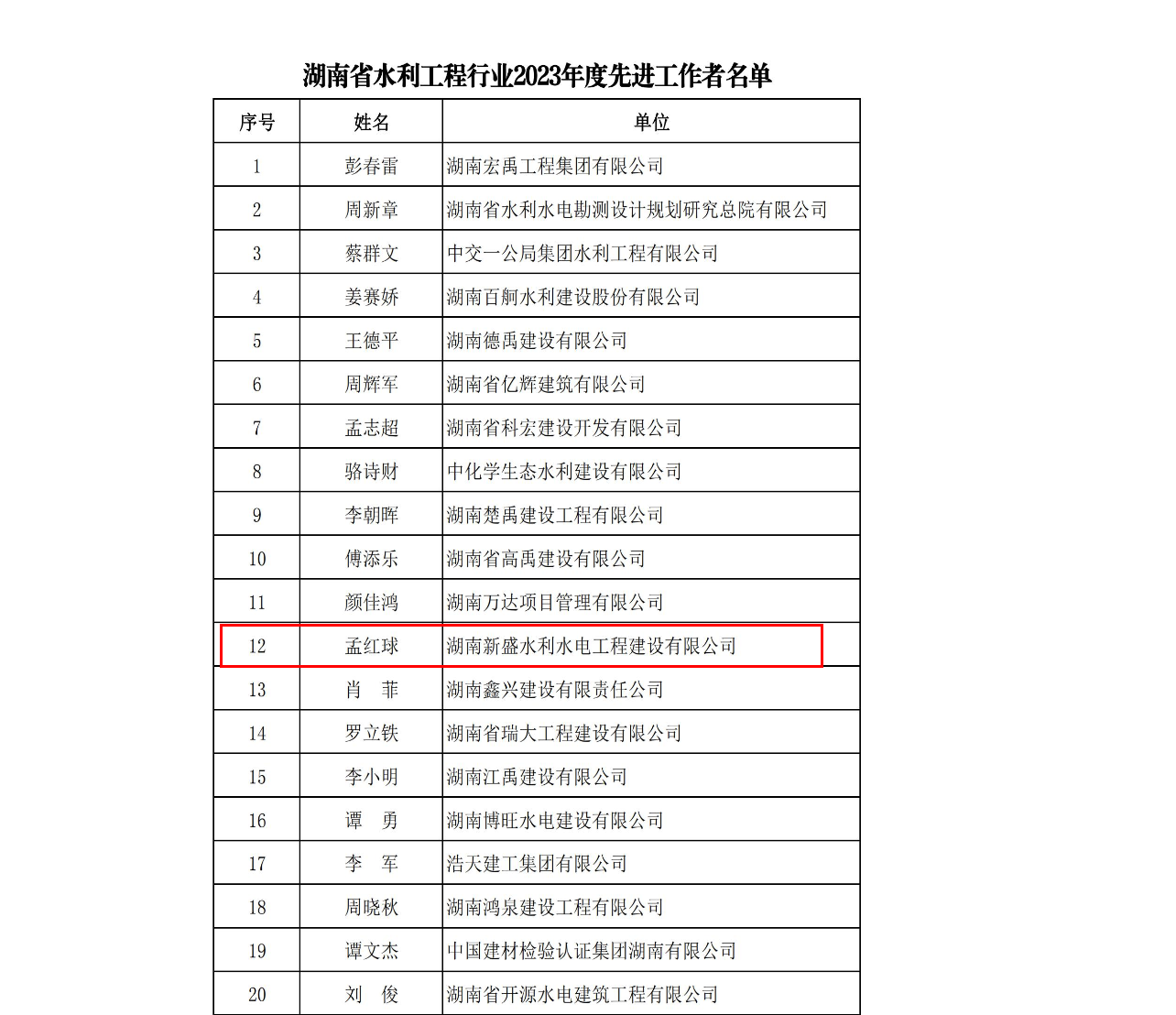 湖南省水利工程行业2023年度先进工作者名单

| 序号 | 姓名 | 单位 |
|---|---|---|
| 1 | 彭春雷 | 湖南宏禹工程集团有限公司 |
| 2 | 周新章 | 湖南省水利水电勘测设计规划研究总院有限公司 |
| 3 | 蔡群文 | 中交一公局集团水利工程有限公司 |
| 4 | 姜赛娇 | 湖南百舸水利建设股份有限公司 |
| 5 | 王德平 | 湖南德禹建设有限公司 |
| 6 | 周辉军 | 湖南省亿辉建筑有限公司 |
| 7 | 孟志超 | 湖南省科宏建设开发有限公司 |
| 8 | 骆诗财 | 中化学生态水利建设有限公司 |
| 9 | 李朝晖 | 湖南楚禹建设工程有限公司 |
| 10 | 傅添乐 | 湖南省高禹建设有限公司 |
| 11 | 颜佳鸿 | 湖南万达项目管理有限公司 |
| 12 | 孟红球 | 湖南新盛水利水电工程建设有限公司 |
| 13 | 肖　菲 | 湖南鑫兴建设有限责任公司 |
| 14 | 罗立铁 | 湖南省瑞大工程建设有限公司 |
| 15 | 李小明 | 湖南江禹建设有限公司 |
| 16 | 谭　勇 | 湖南博旺水电建设有限公司 |
| 17 | 李　军 | 浩天建工集团有限公司 |
| 18 | 周晓秋 | 湖南鸿泉建设工程有限公司 |
| 19 | 谭文杰 | 中国建材检验认证集团湖南有限公司 |
| 20 | 刘　俊 | 湖南省开源水电建筑工程有限公司 |